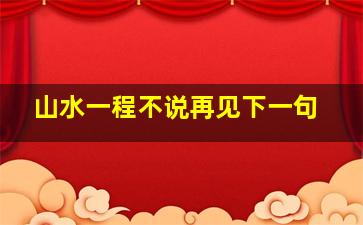 山水一程不说再见下一句